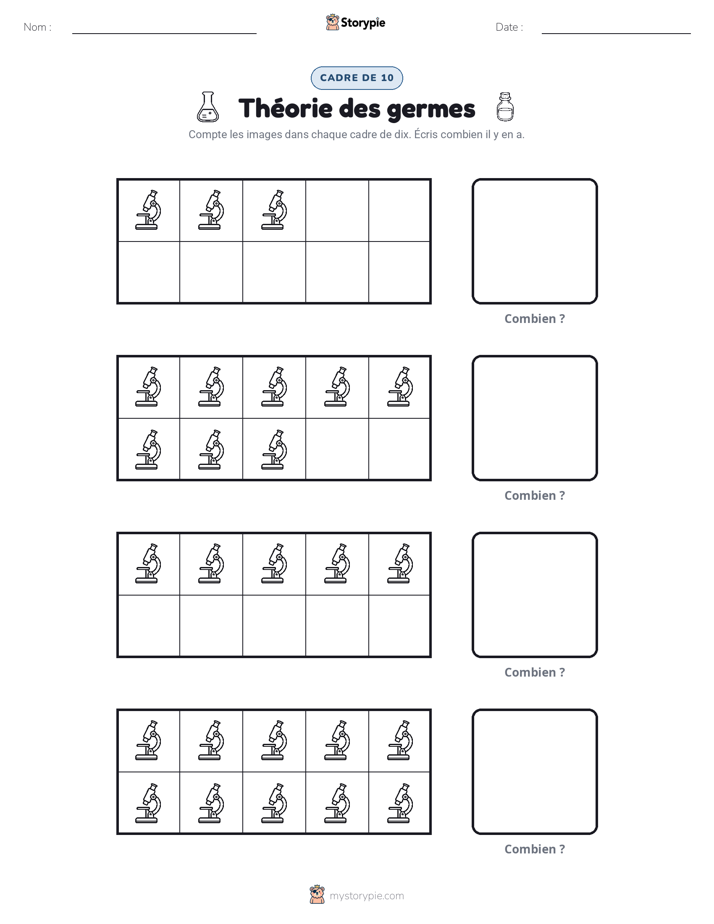 Nom : ____ Storypie Date : ____

CADRE DE 10

Théorie des germes

Compte les images dans chaque cadre de dix. Écris combien il y en a.

Combien ?

Combien ?

Combien ?

Combien ?

mystorypie.com